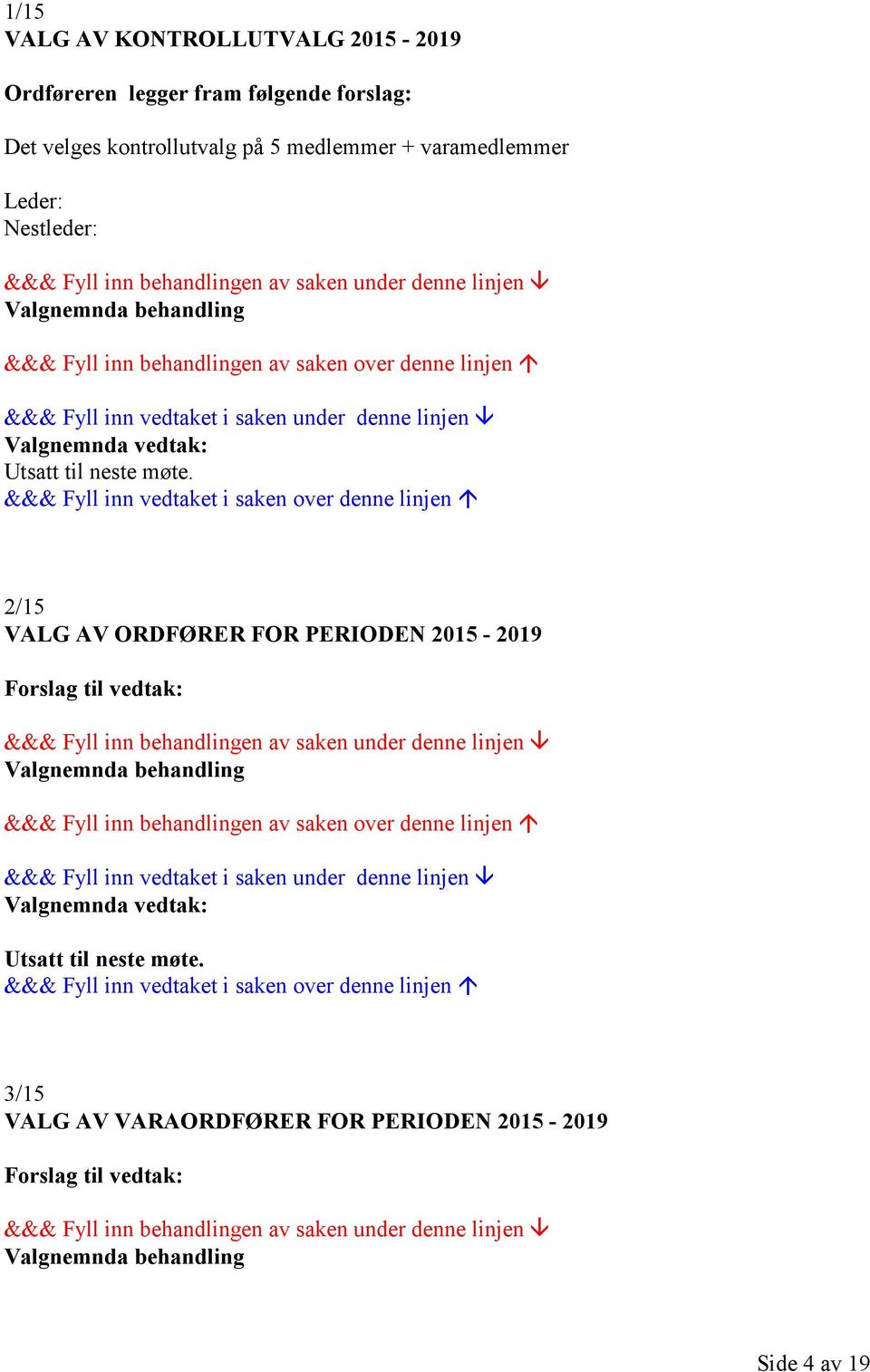 1/15
VALG AV KONTROLLUTVALG 2015 - 2019

Ordføreren legger fram følgende forslag:

Det velges kontrollutvalg på 5 medlemmer + varamedlemmer

Leder:
Nestleder:

&&& Fyll inn behandlingen av saken under denne linjen ↓
Valgnemnda behandling

&&& Fyll inn behandlingen av saken over denne linjen ↑

&&& Fyll inn vedtaket i saken under denne linjen ↓
Valgnemnda vedtak:
Utsatt til neste møte.
&&& Fyll inn vedtaket i saken over denne linjen ↑

2/15
VALG AV ORDFØRER FOR PERIODEN 2015 - 2019

Forslag til vedtak:

&&& Fyll inn behandlingen av saken under denne linjen ↓
Valgnemnda behandling

&&& Fyll inn behandlingen av saken over denne linjen ↑

&&& Fyll inn vedtaket i saken under denne linjen ↓
Valgnemnda vedtak:

Utsatt til neste møte.
&&& Fyll inn vedtaket i saken over denne linjen ↑

3/15
VALG AV VARAORDFØRER FOR PERIODEN 2015 - 2019

Forslag til vedtak:

&&& Fyll inn behandlingen av saken under denne linjen ↓
Valgnemnda behandling

Side 4 av 19